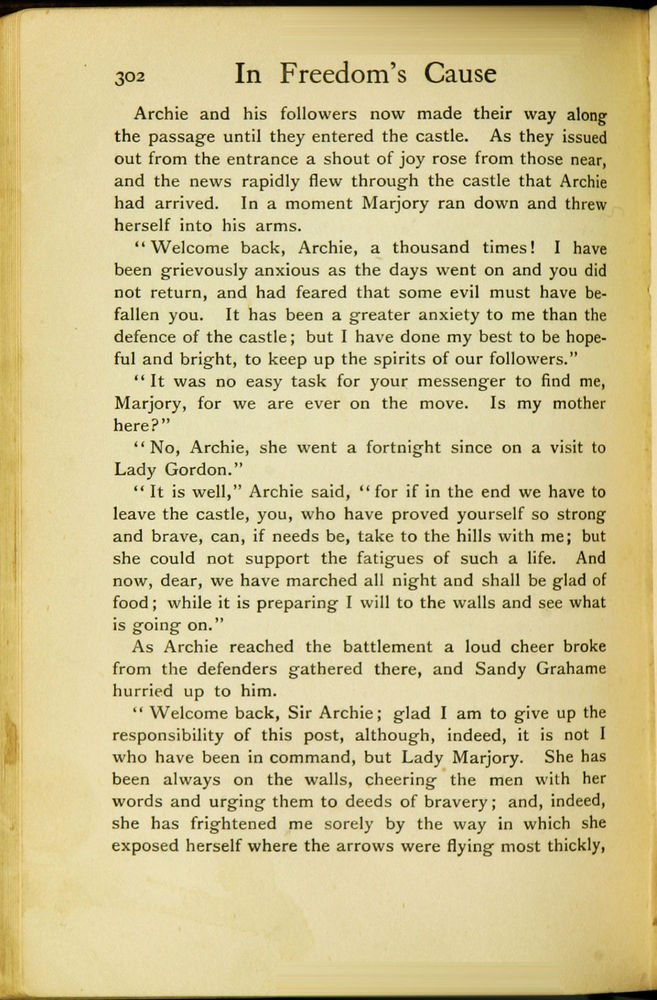 302 In Freedom's Cause

Archie and his followers now made their way along the passage until they entered the castle. As they issued out from the entrance a shout of joy rose from those near, and the news rapidly flew through the castle that Archie had arrived. In a moment Marjory ran down and threw herself into his arms.

"Welcome back, Archie, a thousand times! I have been grievously anxious as the days went on and you did not return, and had feared that some evil must have befallen you. It has been a greater anxiety to me than the defence of the castle; but I have done my best to be hopeful and bright, to keep up the spirits of our followers."

"It was no easy task for your messenger to find me, Marjory, for we are ever on the move. Is my mother here?"

"No, Archie, she went a fortnight since on a visit to Lady Gordon."

"It is well," Archie said, "for if in the end we have to leave the castle, you, who have proved yourself so strong and brave, can, if needs be, take to the hills with me; but she could not support the fatigues of such a life. And now, dear, we have marched all night and shall be glad of food; while it is preparing I will to the walls and see what is going on."

As Archie reached the battlement a loud cheer broke from the defenders gathered there, and Sandy Grahame hurried up to him.

"Welcome back, Sir Archie; glad I am to give up the responsibility of this post, although, indeed, it is not I who have been in command, but Lady Marjory. She has been always on the walls, cheering the men with her words and urging them to deeds of bravery; and, indeed, she has frightened me sorely by the way in which she exposed herself where the arrows were flying most thickly,